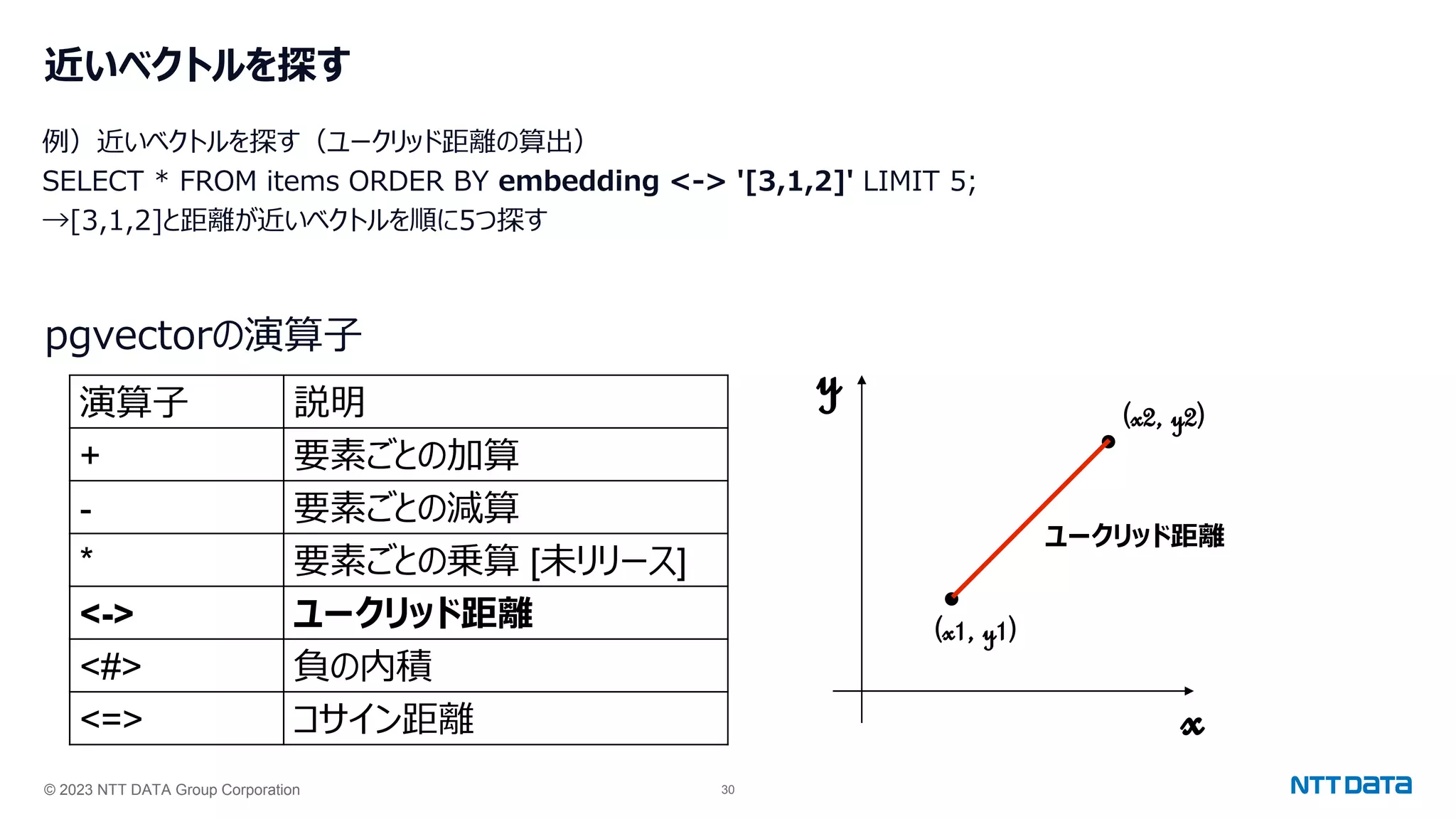 近いベクトルを探す

例）近いベクトルを探す（ユークリッド距離の算出）
SELECT * FROM items ORDER BY embedding <-> '[3,1,2]' LIMIT 5;
→[3,1,2]と距離が近いベクトルを順に5つ探す

pgvectorの演算子

| 演算子 | 説明 |
|---|---|
| + | 要素ごとの加算 |
| - | 要素ごとの減算 |
| * | 要素ごとの乗算 [未リリース] |
| <-> | ユークリッド距離 |
| <#> | 負の内積 |
| <=> | コサイン距離 |

y
(x2, y2)
ユークリッド距離
(x1, y1)
x

© 2023 NTT DATA Group Corporation
30
NTT DATA